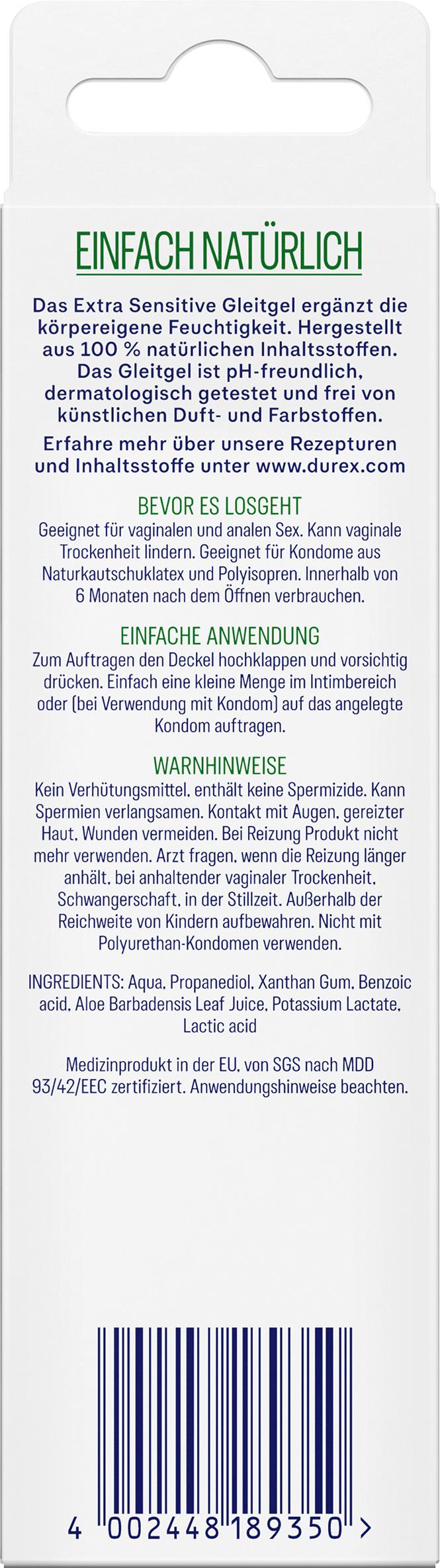 EINFACH NATÜRLICH

Das Extra Sensitive Gleitgel ergänzt die körpereigene Feuchtigkeit. Hergestellt aus 100 % natürlichen Inhaltsstoffen. Das Gleitgel ist pH-freundlich, dermatologisch getestet und frei von künstlichen Duft- und Farbstoffen.

Erfahre mehr über unsere Rezepturen und Inhaltsstoffe unter www.durex.com

BEVOR ES LOSGEHT
Geeignet für vaginalen und analen Sex. Kann vaginale Trockenheit lindern. Geeignet für Kondome aus Naturkautschuklatex und Polyisopren. Innerhalb von 6 Monaten nach dem Öffnen verbrauchen.

EINFACHE ANWENDUNG
Zum Auftragen den Deckel hochklappen und vorsichtig drücken. Einfach eine kleine Menge im Intimbereich oder (bei Verwendung mit Kondom) auf das angelegte Kondom auftragen.

WARNHINWEISE
Kein Verhütungsmittel, enthält keine Spermizide. Kann Spermien verlangsamen. Kontakt mit Augen, gereizter Haut, Wunden vermeiden. Bei Reizung Produkt nicht mehr verwenden. Arzt fragen, wenn die Reizung länger anhält, bei anhaltender vaginaler Trockenheit, Schwangerschaft, in der Stillzeit. Außerhalb der Reichweite von Kindern aufbewahren. Nicht mit Polyurethan-Kondomen verwenden.

INGREDIENTS: Aqua, Propanediol, Xanthan Gum, Benzoic acid, Aloe Barbadensis Leaf Juice, Potassium Lactate, Lactic acid

Medizinprodukt in der EU, von SGS nach MDD 93/42/EEC zertifiziert. Anwendungshinweise beachten.

4 002448 189350 >